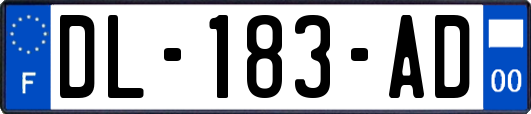 F
DL-183-AD
00